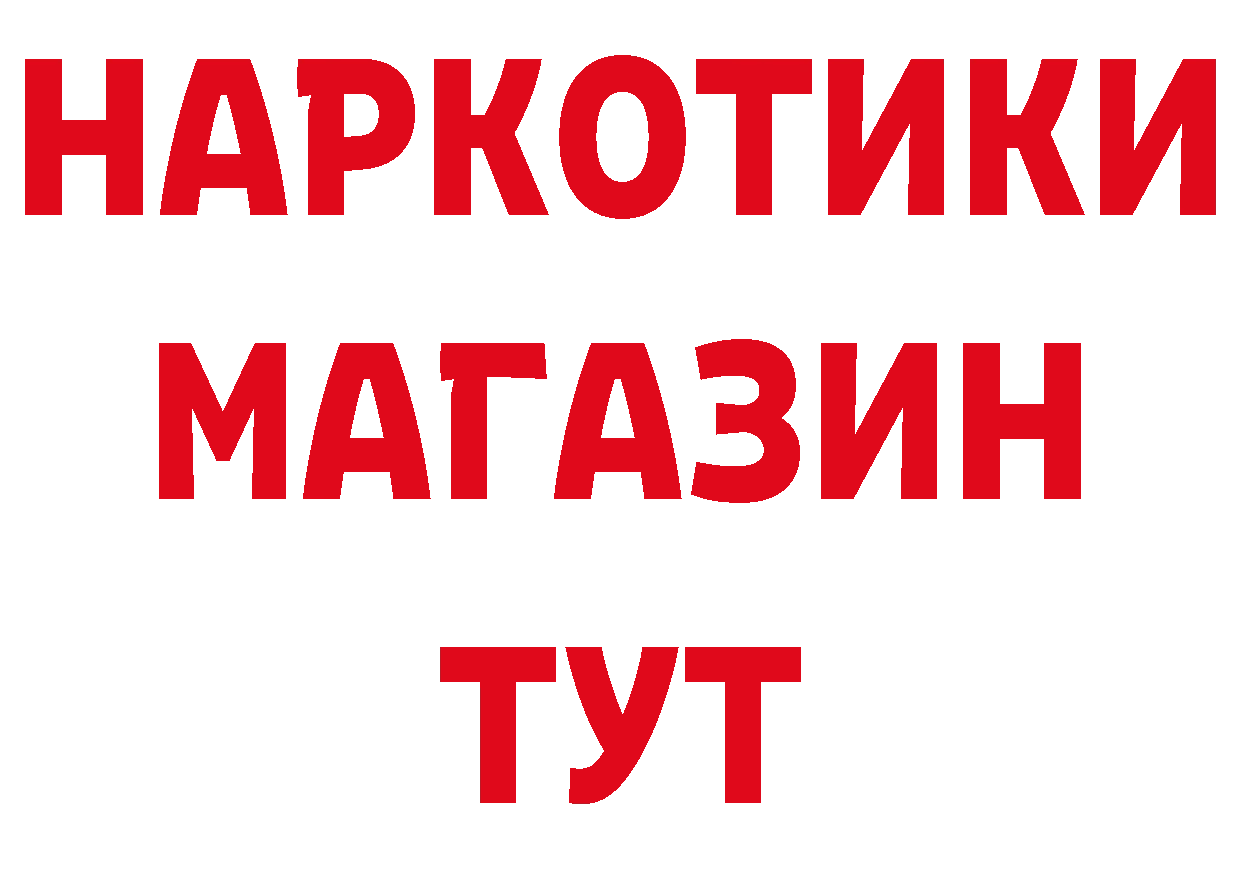 НАРКОТИКИ
МАГАЗИН
ТУТ